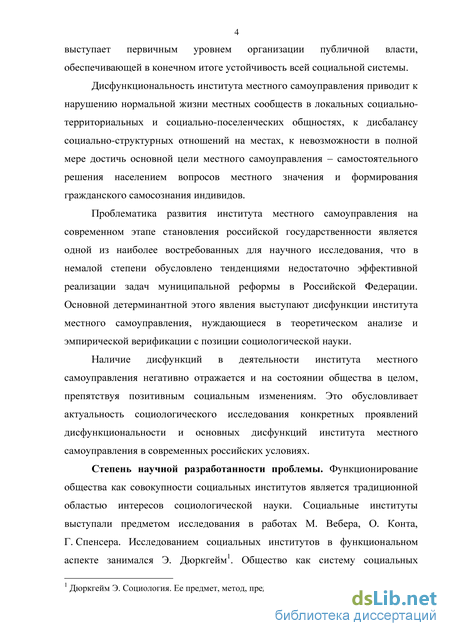 4

выступает первичным уровнем организации публичной власти, обеспечивающей в конечном итоге устойчивость всей социальной системы.

Дисфункциональность института местного самоуправления приводит к нарушению нормальной жизни местных сообществ в локальных социально-территориальных и социально-поселенческих общностях, к дисбалансу социально-структурных отношений на местах, к невозможности в полной мере достичь основной цели местного самоуправления – самостоятельного решения населением вопросов местного значения и формирования гражданского самосознания индивидов.

Проблематика развития института местного самоуправления на современном этапе становления российской государственности является одной из наиболее востребованных для научного исследования, что в немалой степени обусловлено тенденциями недостаточно эффективной реализации задач муниципальной реформы в Российской Федерации. Основной детерминантной этого явления выступают дисфункции института местного самоуправления, нуждающиеся в теоретическом анализе и эмпирической верификации с позиции социологической науки.

Наличие дисфункций в деятельности института местного самоуправления негативно отражается и на состоянии общества в целом, препятствуя позитивным социальным изменениям. Это обусловливает актуальность социологического исследования конкретных проявлений дисфункциональности и основных дисфункций института местного самоуправления в современных российских условиях.

Степень научной разработанности проблемы. Функционирование общества как совокупности социальных институтов является традиционной областью интересов социологической науки. Социальные институты выступали предметом исследования в работах М. Вебера, О. Конта, Г. Спенсера. Исследованием социальных институтов в функциональном аспекте занимался Э. Дюркгейм$^1$. Общество как систему социальных

$^1$ Дюркгейм Э. Социология. Ее предмет, метод, пре,

dsLib.net
библиотека диссертаций